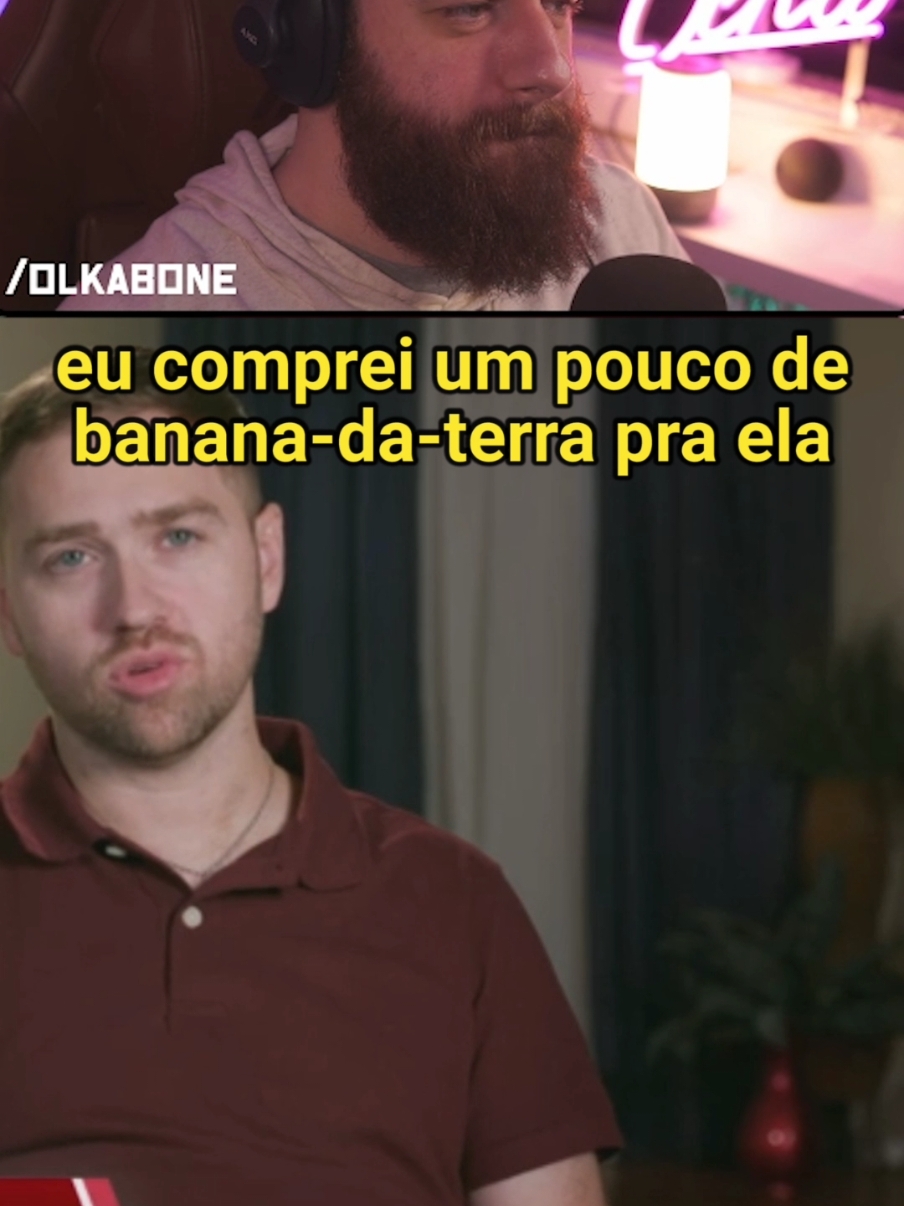 /OLKABONE

eu comprei um pouco de banana-da-terra pra ela